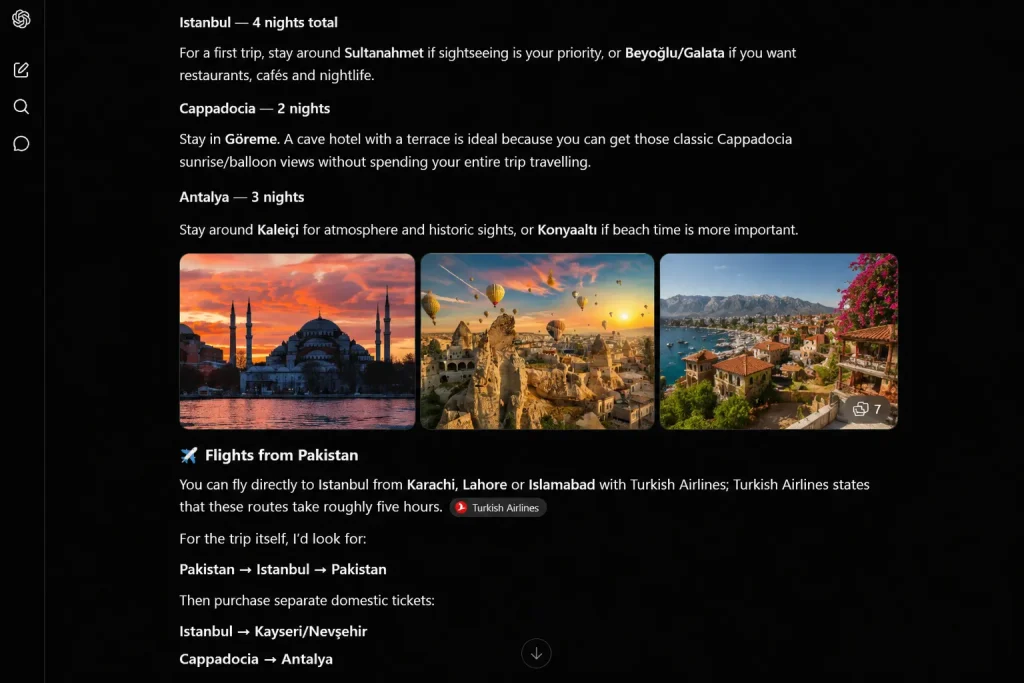 Istanbul — 4 nights total

For a first trip, stay around Sultanahmet if sightseeing is your priority, or Beyoğlu/Galata if you want restaurants, cafés and nightlife.

Cappadocia — 2 nights

Stay in Göreme. A cave hotel with a terrace is ideal because you can get those classic Cappadocia sunrise/balloon views without spending your entire trip travelling.

Antalya — 3 nights

Stay around Kaleiçi for atmosphere and historic sights, or Konyaaltı if beach time is more important.

7

✈️ Flights from Pakistan

You can fly directly to Istanbul from Karachi, Lahore or Islamabad with Turkish Airlines; Turkish Airlines states that these routes take roughly five hours. Turkish Airlines

For the trip itself, I'd look for:

Pakistan → Istanbul → Pakistan

Then purchase separate domestic tickets:

Istanbul → Kayseri/Nevşehir

Cappadocia → Antalya